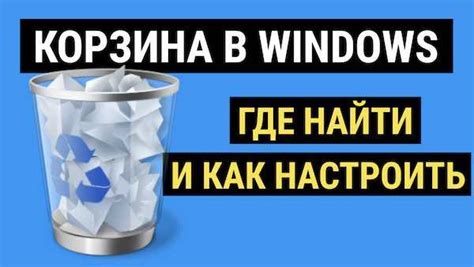 КОРЗИНА В WINDOWS

ГДЕ НАЙТИ
И КАК НАСТРОИТЬ